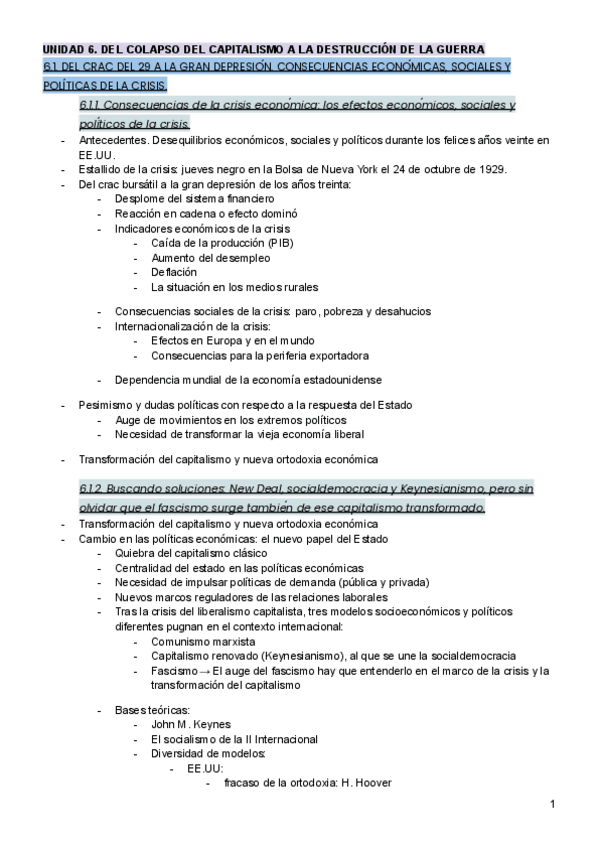 UNIDAD 6. DEL COLAPSO DEL CAPITALISMO A LA DESTRUCCIÓN DE LA GUERRA

6.1. DEL CRAC DEL 29 A LA GRAN DEPRESIÓN. CONSECUENCIAS ECONÓMICAS, SOCIALES Y POLÍTICAS DE LA CRISIS.

6.1.1. Consecuencias de la crisis económica: los efectos económicos, sociales y políticos de la crisis.

- Antecedentes. Desequilibrios económicos, sociales y políticos durante los felices años veinte en EE.UU.
- Estallido de la crisis: jueves negro en la Bolsa de Nueva York el 24 de octubre de 1929.
- Del crac bursátil a la gran depresión de los años treinta:
  - Desplome del sistema financiero
  - Reacción en cadena o efecto dominó
  - Indicadores económicos de la crisis
    - Caída de la producción (PIB)
    - Aumento del desempleo
    - Deflación
    - La situación en los medios rurales
  - Consecuencias sociales de la crisis: paro, pobreza y desahucios
  - Internacionalización de la crisis:
    - Efectos en Europa y en el mundo
    - Consecuencias para la periferia exportadora
  - Dependencia mundial de la economía estadounidense
- Pesimismo y dudas políticas con respecto a la respuesta del Estado
  - Auge de movimientos en los extremos políticos
  - Necesidad de transformar la vieja economía liberal
- Transformación del capitalismo y nueva ortodoxia económica

6.1.2. Buscando soluciones: New Deal, socialdemocracia y Keynesianismo, pero sin olvidar que el fascismo surge también de ese capitalismo transformado.

- Transformación del capitalismo y nueva ortodoxia económica
- Cambio en las políticas económicas: el nuevo papel del Estado
  - Quiebra del capitalismo clásico
  - Centralidad del estado en las políticas económicas
  - Necesidad de impulsar políticas de demanda (pública y privada)
  - Nuevos marcos reguladores de las relaciones laborales
  - Tras la crisis del liberalismo capitalista, tres modelos socioeconómicos y políticos diferentes pugnan en el contexto internacional:
    - Comunismo marxista
    - Capitalismo renovado (Keynesianismo), al que se une la socialdemocracia
    - Fascismo → El auge del fascismo hay que entenderlo en el marco de la crisis y la transformación del capitalismo
  - Bases teóricas:
    - John M. Keynes
    - El socialismo de la II Internacional
    - Diversidad de modelos:
      - EE.UU:
        - fracaso de la ortodoxia: H. Hoover

1